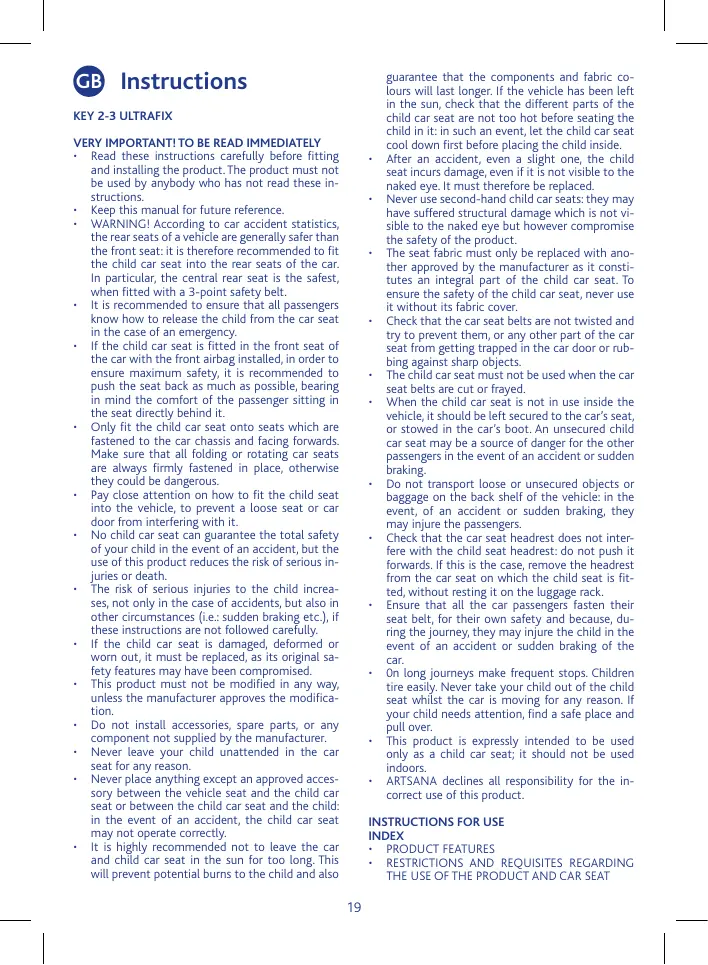 GB Instructions

KEY 2-3 ULTRAFIX

VERY IMPORTANT! TO BE READ IMMEDIATELY
• Read these instructions carefully before fitting and installing the product. The product must not be used by anybody who has not read these instructions.
• Keep this manual for future reference.
• WARNING! According to car accident statistics, the rear seats of a vehicle are generally safer than the front seat: it is therefore recommended to fit the child car seat into the rear seats of the car. In particular, the central rear seat is the safest, when fitted with a 3-point safety belt.
• It is recommended to ensure that all passengers know how to release the child from the car seat in the case of an emergency.
• If the child car seat is fitted in the front seat of the car with the front airbag installed, in order to ensure maximum safety, it is recommended to push the seat back as much as possible, bearing in mind the comfort of the passenger sitting in the seat directly behind it.
• Only fit the child car seat onto seats which are fastened to the car chassis and facing forwards. Make sure that all folding or rotating car seats are always firmly fastened in place, otherwise they could be dangerous.
• Pay close attention on how to fit the child seat into the vehicle, to prevent a loose seat or car door from interfering with it.
• No child car seat can guarantee the total safety of your child in the event of an accident, but the use of this product reduces the risk of serious injuries or death.
• The risk of serious injuries to the child increases, not only in the case of accidents, but also in other circumstances (i.e.: sudden braking etc.), if these instructions are not followed carefully.
• If the child car seat is damaged, deformed or worn out, it must be replaced, as its original safety features may have been compromised.
• This product must not be modified in any way, unless the manufacturer approves the modification.
• Do not install accessories, spare parts, or any component not supplied by the manufacturer.
• Never leave your child unattended in the car seat for any reason.
• Never place anything except an approved accessory between the vehicle seat and the child car seat or between the child car seat and the child: in the event of an accident, the child car seat may not operate correctly.
• It is highly recommended not to leave the car and child car seat in the sun for too long. This will prevent potential burns to the child and also guarantee that the components and fabric colours will last longer. If the vehicle has been left in the sun, check that the different parts of the child car seat are not too hot before seating the child in it: in such an event, let the child car seat cool down first before placing the child inside.
• After an accident, even a slight one, the child seat incurs damage, even if it is not visible to the naked eye. It must therefore be replaced.
• Never use second-hand child car seats: they may have suffered structural damage which is not visible to the naked eye but however compromise the safety of the product.
• The seat fabric must only be replaced with another approved by the manufacturer as it constitutes an integral part of the child car seat. To ensure the safety of the child car seat, never use it without its fabric cover.
• Check that the car seat belts are not twisted and try to prevent them, or any other part of the car seat from getting trapped in the car door or rubbing against sharp objects.
• The child car seat must not be used when the car seat belts are cut or frayed.
• When the child car seat is not in use inside the vehicle, it should be left secured to the car's seat, or stowed in the car's boot. An unsecured child car seat may be a source of danger for the other passengers in the event of an accident or sudden braking.
• Do not transport loose or unsecured objects or baggage on the back shelf of the vehicle: in the event, of an accident or sudden braking, they may injure the passengers.
• Check that the car seat headrest does not interfere with the child seat headrest: do not push it forwards. If this is the case, remove the headrest from the car seat on which the child seat is fitted, without resting it on the luggage rack.
• Ensure that all the car passengers fasten their seat belt, for their own safety and because, during the journey, they may injure the child in the event of an accident or sudden braking of the car.
• 0n long journeys make frequent stops. Children tire easily. Never take your child out of the child seat whilst the car is moving for any reason. If your child needs attention, find a safe place and pull over.
• This product is expressly intended to be used only as a child car seat; it should not be used indoors.
• ARTSANA declines all responsibility for the incorrect use of this product.

INSTRUCTIONS FOR USE
INDEX
• PRODUCT FEATURES
• RESTRICTIONS AND REQUISITES REGARDING THE USE OF THE PRODUCT AND CAR SEAT

19